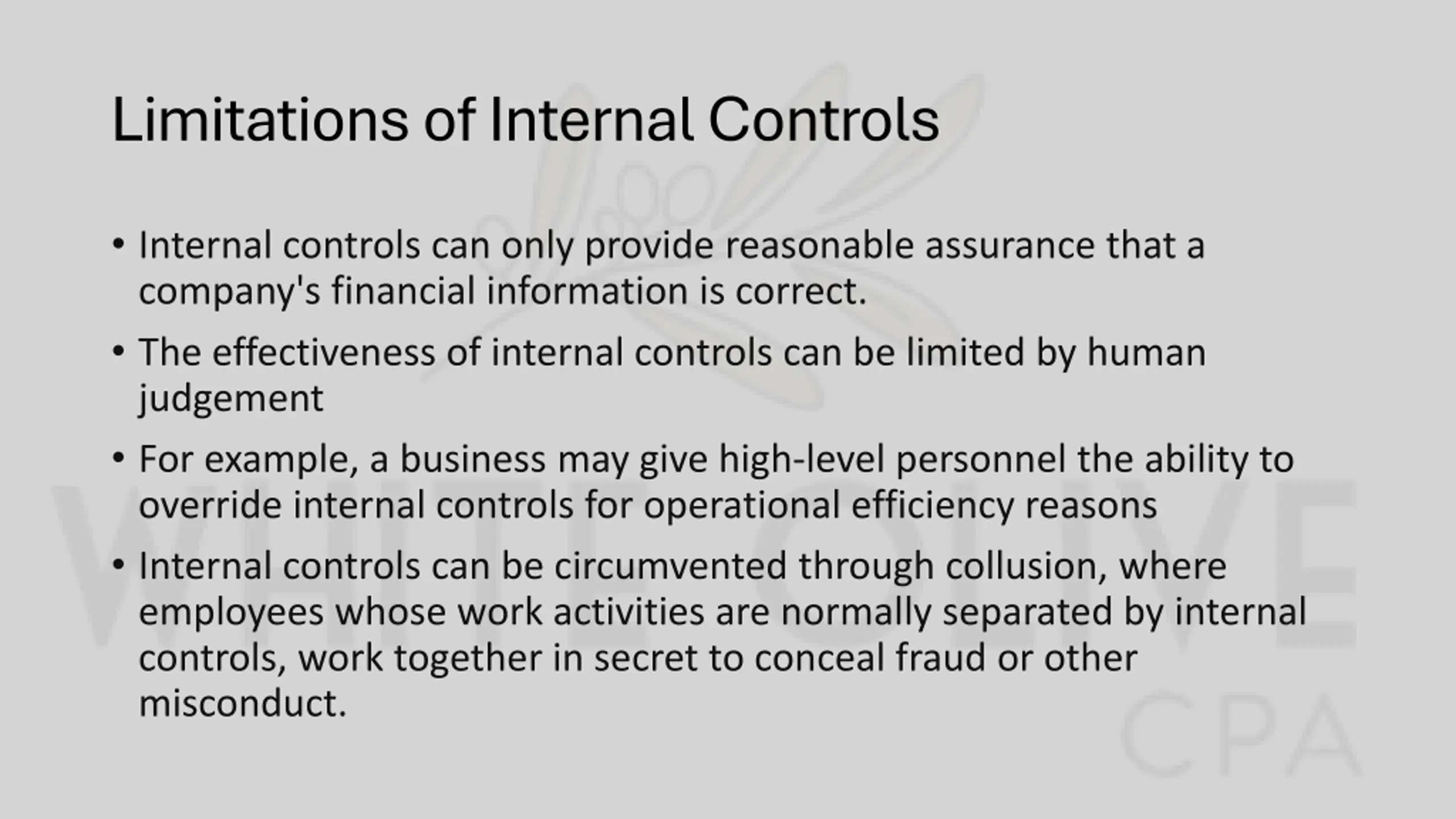 Limitations of Internal Controls

• Internal controls can only provide reasonable assurance that a company's financial information is correct.

• The effectiveness of internal controls can be limited by human judgement

• For example, a business may give high-level personnel the ability to override internal controls for operational efficiency reasons

• Internal controls can be circumvented through collusion, where employees whose work activities are normally separated by internal controls, work together in secret to conceal fraud or other misconduct.

WHITE OLIVE CPA